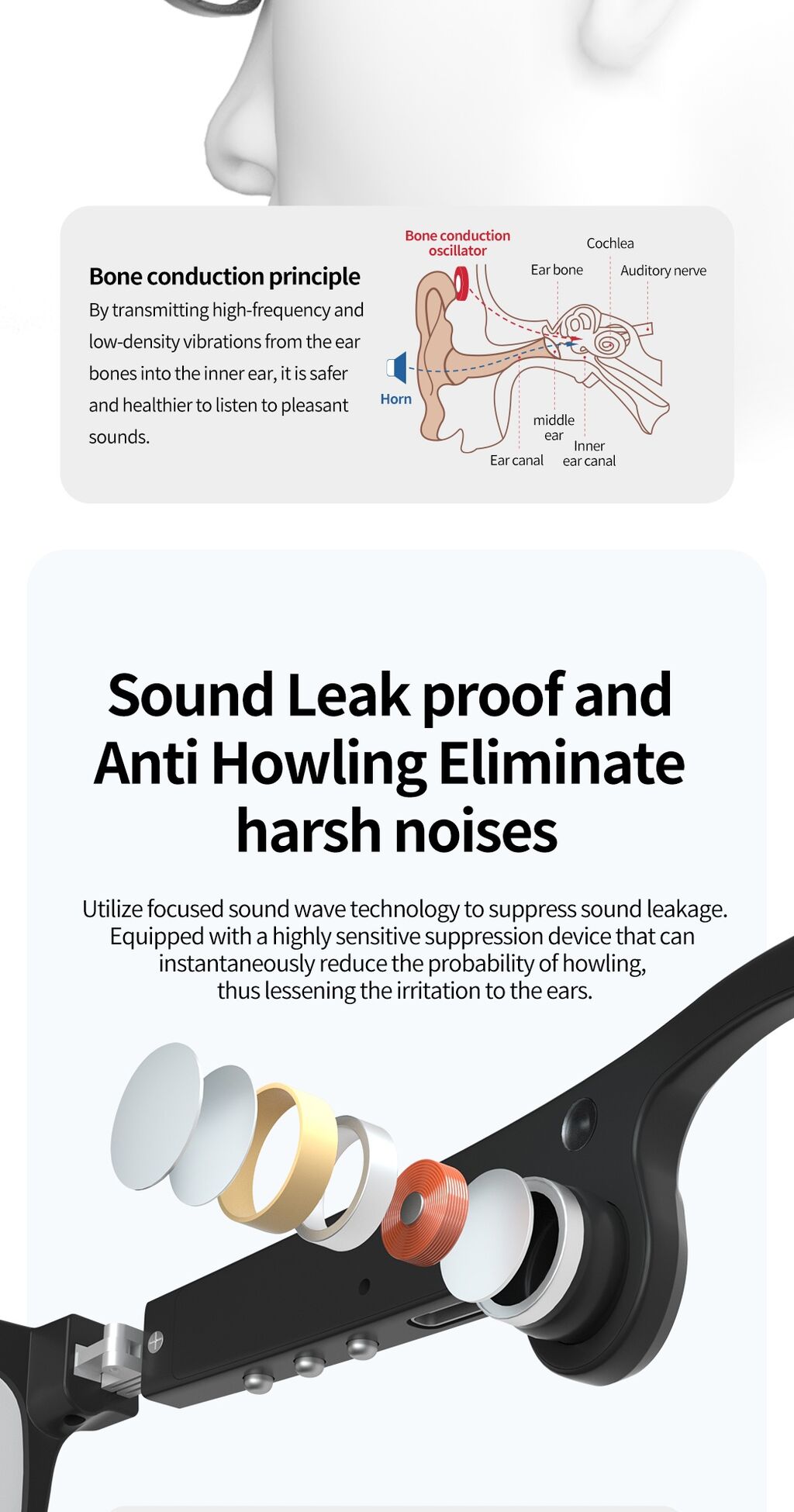 Bone conduction principle

By transmitting high-frequency and low-density vibrations from the ear bones into the inner ear, it is safer and healthier to listen to pleasant sounds.

Bone conduction oscillator

Cochlea

Ear bone

Auditory nerve

Horn

middle ear

Inner ear canal

Ear canal

Sound Leak proof and Anti Howling Eliminate harsh noises

Utilize focused sound wave technology to suppress sound leakage. Equipped with a highly sensitive suppression device that can instantaneously reduce the probability of howling, thus lessening the irritation to the ears.